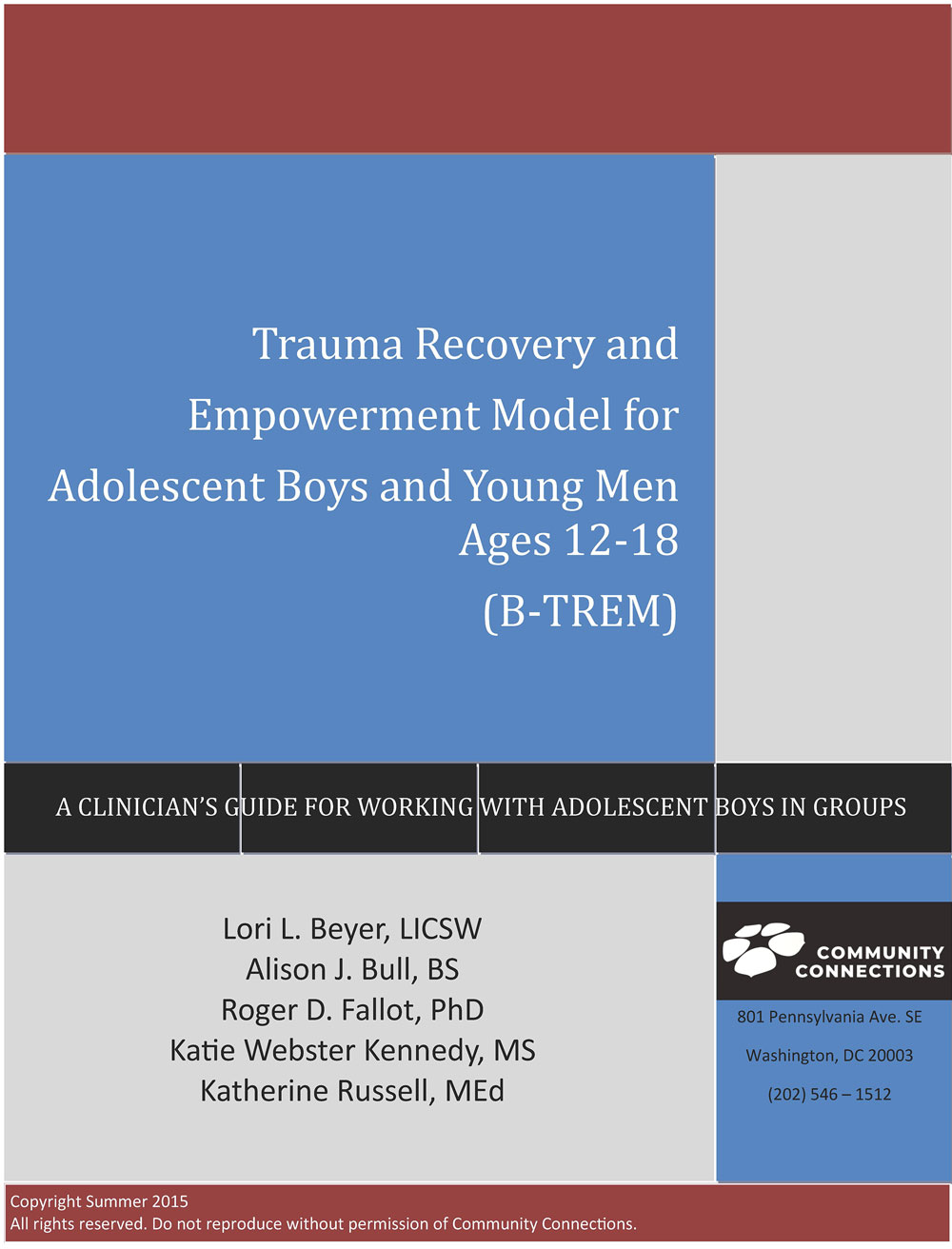 Trauma Recovery and Empowerment Model for Adolescent Boys and Young Men Ages 12-18 (B-TREM)

A CLINICIAN'S GUIDE FOR WORKING WITH ADOLESCENT BOYS IN GROUPS

Lori L. Beyer, LICSW
Alison J. Bull, BS
Roger D. Fallot, PhD
Katie Webster Kennedy, MS
Katherine Russell, MEd

COMMUNITY CONNECTIONS

801 Pennsylvania Ave. SE
Washington, DC 20003
(202) 546 – 1512

Copyright Summer 2015
All rights reserved. Do not reproduce without permission of Community Connections.